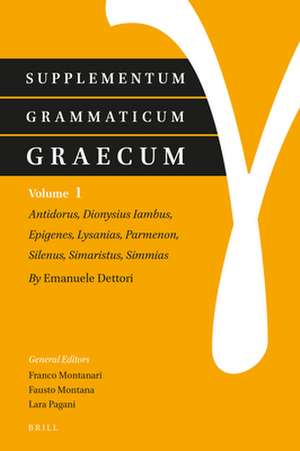 SUPPLEMENTUM
GRAMMATICUM
GRAECUM

Volume 1

Antidorus, Dionysius Iambus, Epigenes, Lysanias, Parmenon, Silenus, Simaristus, Simmias

By Emanuele Dettori

General Editors
Franco Montanari
Fausto Montana
Lara Pagani

BRILL